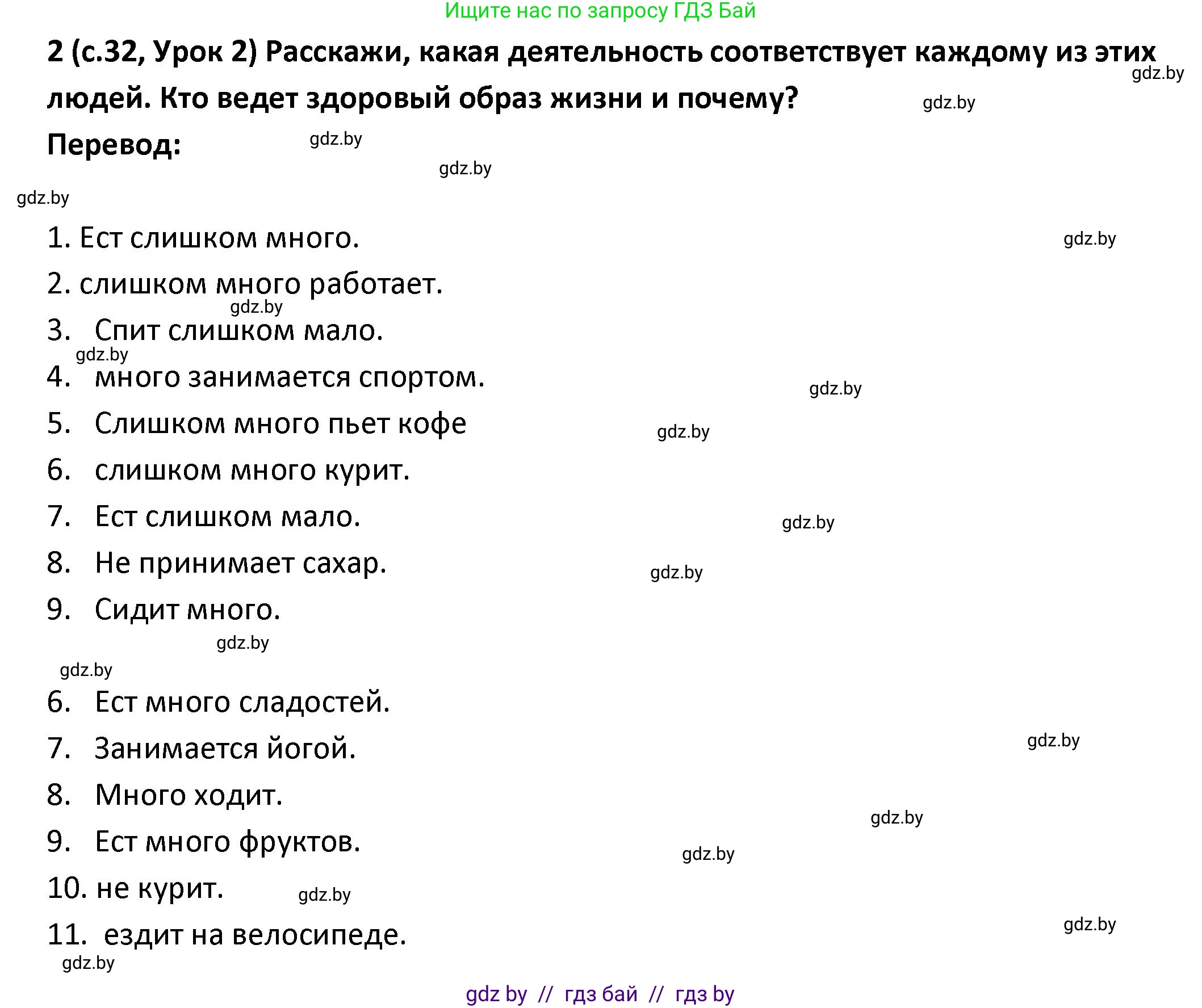 Ищите нас по запросу ГДЗ Бай

2 (с.32, Урок 2) Расскажи, какая деятельность соответствует каждому из этих людей. Кто ведет здоровый образ жизни и почему?

gdz.by

gdz.by

Перевод:

gdz.by

gdz.by

gdz.by

1. Ест слишком много.

gdz.by

2. слишком много работает.

gdz.by

3. Спит слишком мало.

gdz.by

4. много занимается спортом.

gdz.by

5. Слишком много пьет кофе

gdz.by

6. слишком много курит.

7. Ест слишком мало.

gdz.by

8. Не принимает сахар.

gdz.by

9. Сидит много.

gdz.by

gdz.by

6. Ест много сладостей.

7. Занимается йогой.

gdz.by

8. Много ходит.

gdz.by

9. Ест много фруктов.

gdz.by

10. не курит.

gdz.by

11. ездит на велосипеде.

gdz.by

gdz.by

gdz by // гдз бай // гдз by